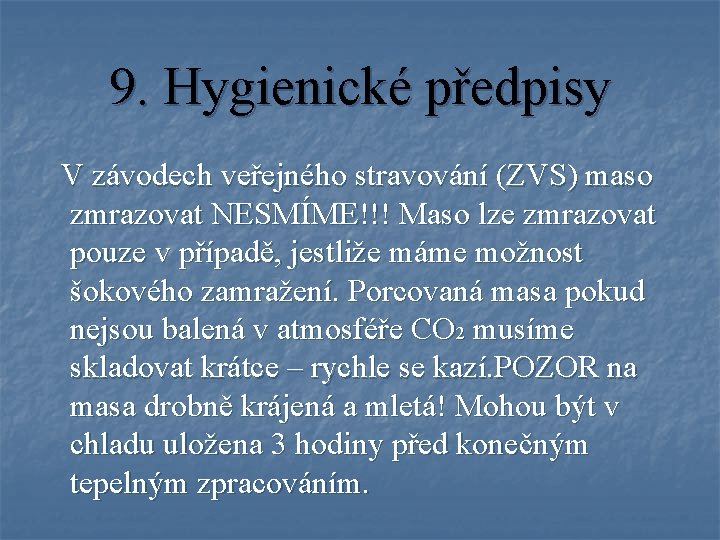 9. Hygienické předpisy

V závodech veřejného stravování (ZVS) maso zmrazovat NESMÍME!!! Maso lze zmrazovat pouze v případě, jestliže máme možnost šokového zamražení. Porcovaná masa pokud nejsou balená v atmosféře $CO_2$ musíme skladovat krátce – rychle se kazí.POZOR na masa drobně krájená a mletá! Mohou být v chladu uložena 3 hodiny před konečným tepelným zpracováním.